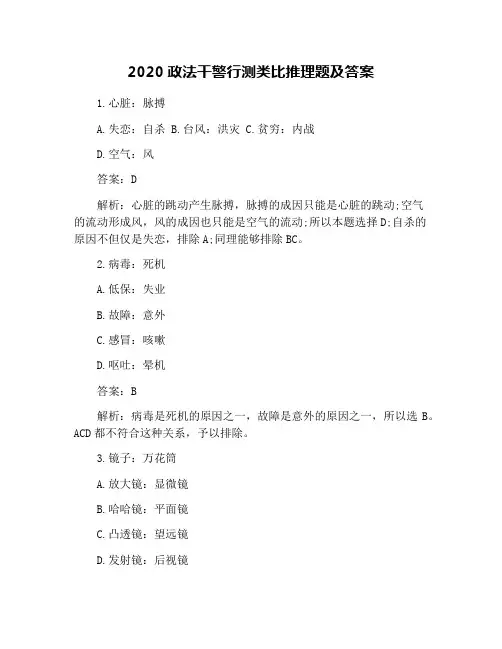 2020 政法干警行测类比推理题及答案

1. 心脏：脉搏

A. 失恋：自杀 B. 台风：洪灾 C. 贫穷：内战

D. 空气：风

答案：D

解析：心脏的跳动产生脉搏，脉搏的成因只能是心脏的跳动;空气的流动形成风，风的成因也只能是空气的流动;所以本题选择 D;自杀的原因不但仅是失恋，排除 A;同理能够排除 BC。

2. 病毒：死机

A. 低保：失业

B. 故障：意外

C. 感冒：咳嗽

D. 呕吐：晕机

答案：B

解析：病毒是死机的原因之一，故障是意外的原因之一，所以选 B。ACD 都不符合这种关系，予以排除。

3. 镜子：万花筒

A. 放大镜：显微镜

B. 哈哈镜：平面镜

C. 凸透镜：望远镜

D. 发射镜：后视镜